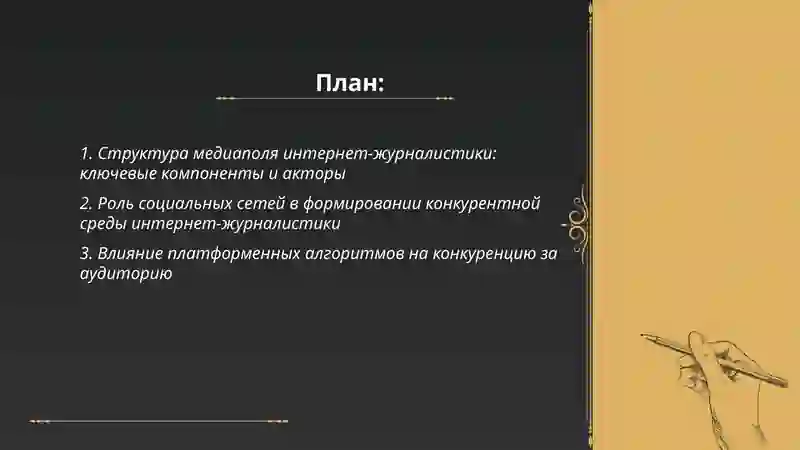 План:

1. Структура медиаполя интернет-журналистики: ключевые компоненты и акторы

2. Роль социальных сетей в формировании конкурентной среды интернет-журналистики

3. Влияние платформенных алгоритмов на конкуренцию за аудиторию